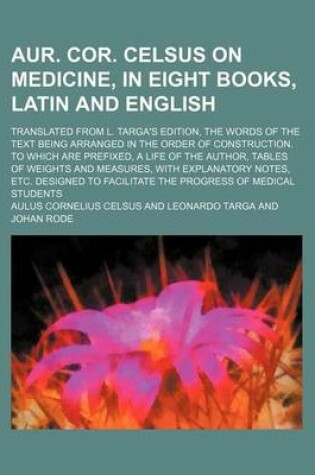 AUR. COR. CELSUS ON MEDICINE, IN EIGHT BOOKS, LATIN AND ENGLISH

TRANSLATED FROM L. TARGA'S EDITION, THE WORDS OF THE TEXT BEING ARRANGED IN THE ORDER OF CONSTRUCTION. TO WHICH ARE PREFIXED, A LIFE OF THE AUTHOR, TABLES OF WEIGHTS AND MEASURES, WITH EXPLANATORY NOTES, ETC. DESIGNED TO FACILITATE THE PROGRESS OF MEDICAL STUDENTS

AULUS CORNELIUS CELSUS AND LEONARDO TARGA AND JOHAN RODE